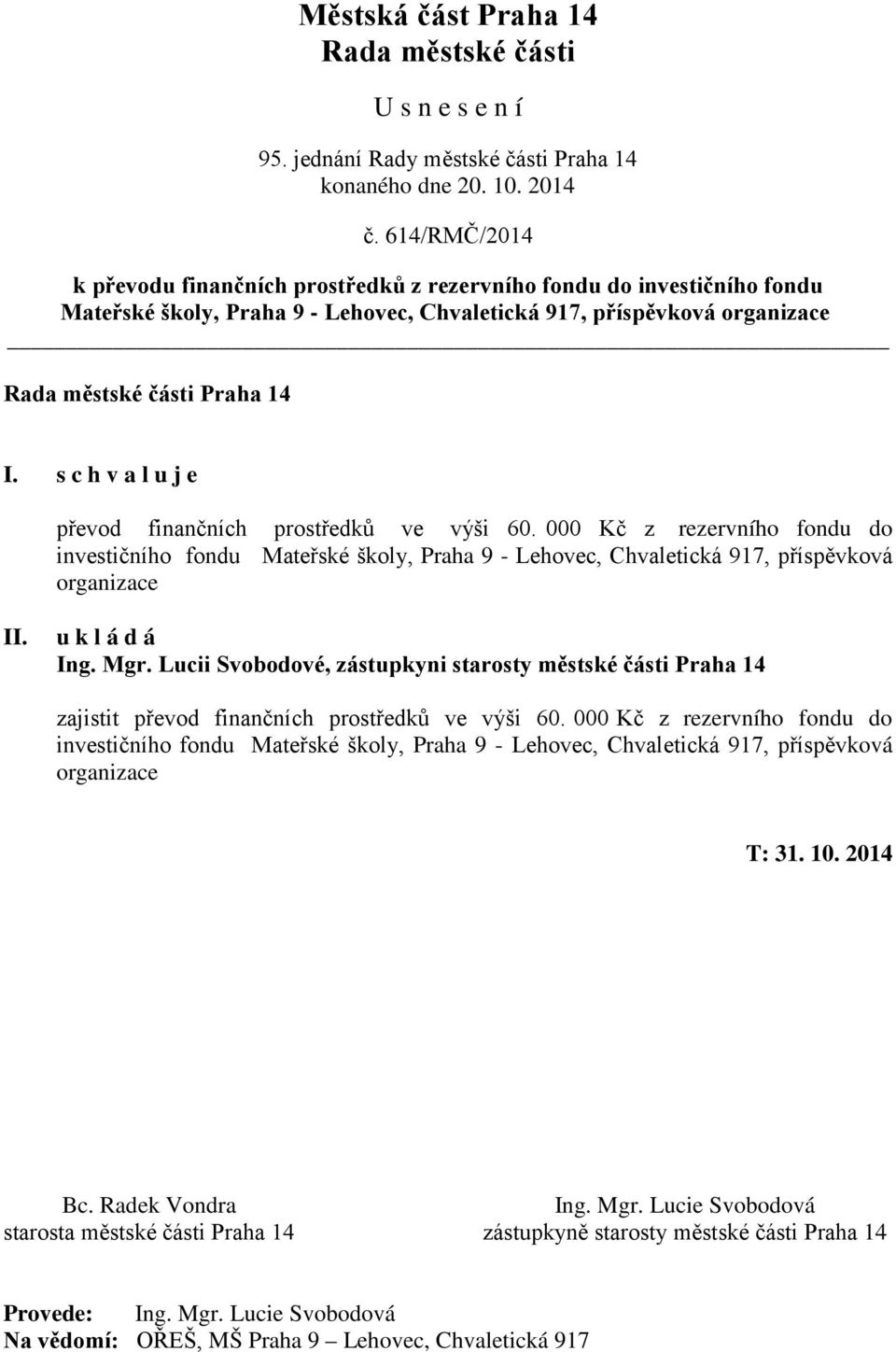 Městská část Praha 14
Rada městské části

U s n e s e n í

95. jednání Rady městské části Praha 14
konaného dne 20. 10. 2014

č. 614/RMČ/2014

k převodu finančních prostředků z rezervního fondu do investičního fondu Mateřské školy, Praha 9 - Lehovec, Chvaletická 917, příspěvková organizace

Rada městské části Praha 14

I. s c h v a l u j e

převod finančních prostředků ve výši 60. 000 Kč z rezervního fondu do investičního fondu Mateřské školy, Praha 9 - Lehovec, Chvaletická 917, příspěvková organizace

II. u k l á d á
Ing. Mgr. Lucii Svobodové, zástupkyni starosty městské části Praha 14

zajistit převod finančních prostředků ve výši 60. 000 Kč z rezervního fondu do investičního fondu Mateřské školy, Praha 9 - Lehovec, Chvaletická 917, příspěvková organizace

T: 31. 10. 2014

Bc. Radek Vondra
starosta městské části Praha 14

Ing. Mgr. Lucie Svobodová
zástupkyně starosty městské části Praha 14

Provede: Ing. Mgr. Lucie Svobodová
Na vědomí: OŘEŠ, MŠ Praha 9 – Lehovec, Chvaletická 917